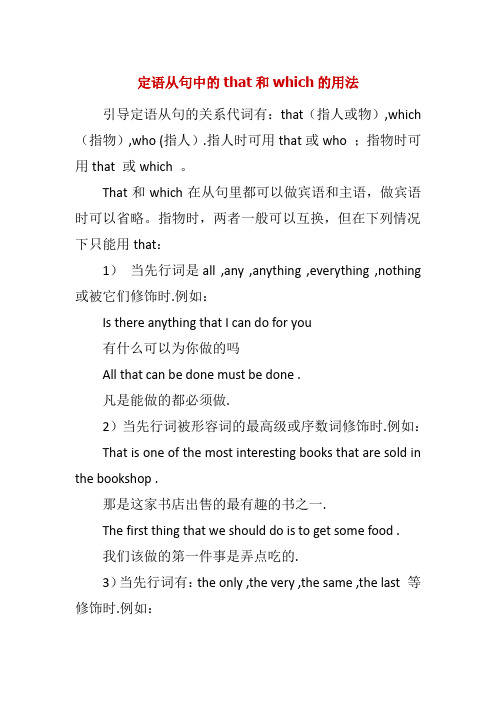 定语从句中的 that 和 which 的用法

引导定语从句的关系代词有：that（指人或物）,which（指物）,who (指人）.指人时可用 that 或 who ；指物时可用 that 或 which 。

That 和 which 在从句里都可以做宾语和主语，做宾语时可以省略。指物时，两者一般可以互换，但在下列情况下只能用 that：

1） 当先行词是 all ,any ,anything ,everything ,nothing 或被它们修饰时.例如：

Is there anything that I can do for you

有什么可以为你做的吗

All that can be done must be done .

凡是能做的都必须做.

2）当先行词被形容词的最高级或序数词修饰时.例如：

That is one of the most interesting books that are sold in the bookshop .

那是这家书店出售的最有趣的书之一.

The first thing that we should do is to get some food .

我们该做的第一件事是弄点吃的.

3）当先行词有：the only ,the very ,the same ,the last 等修饰时.例如：